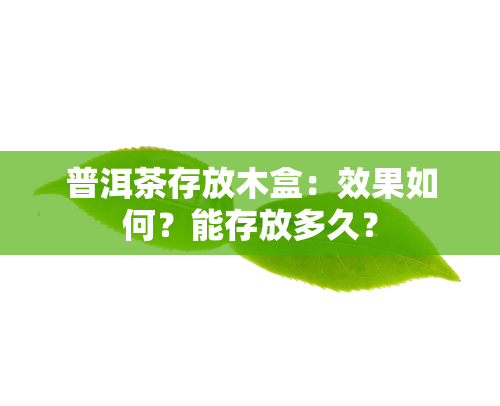 普洱茶存放木盒：效果如何？能存放多久？